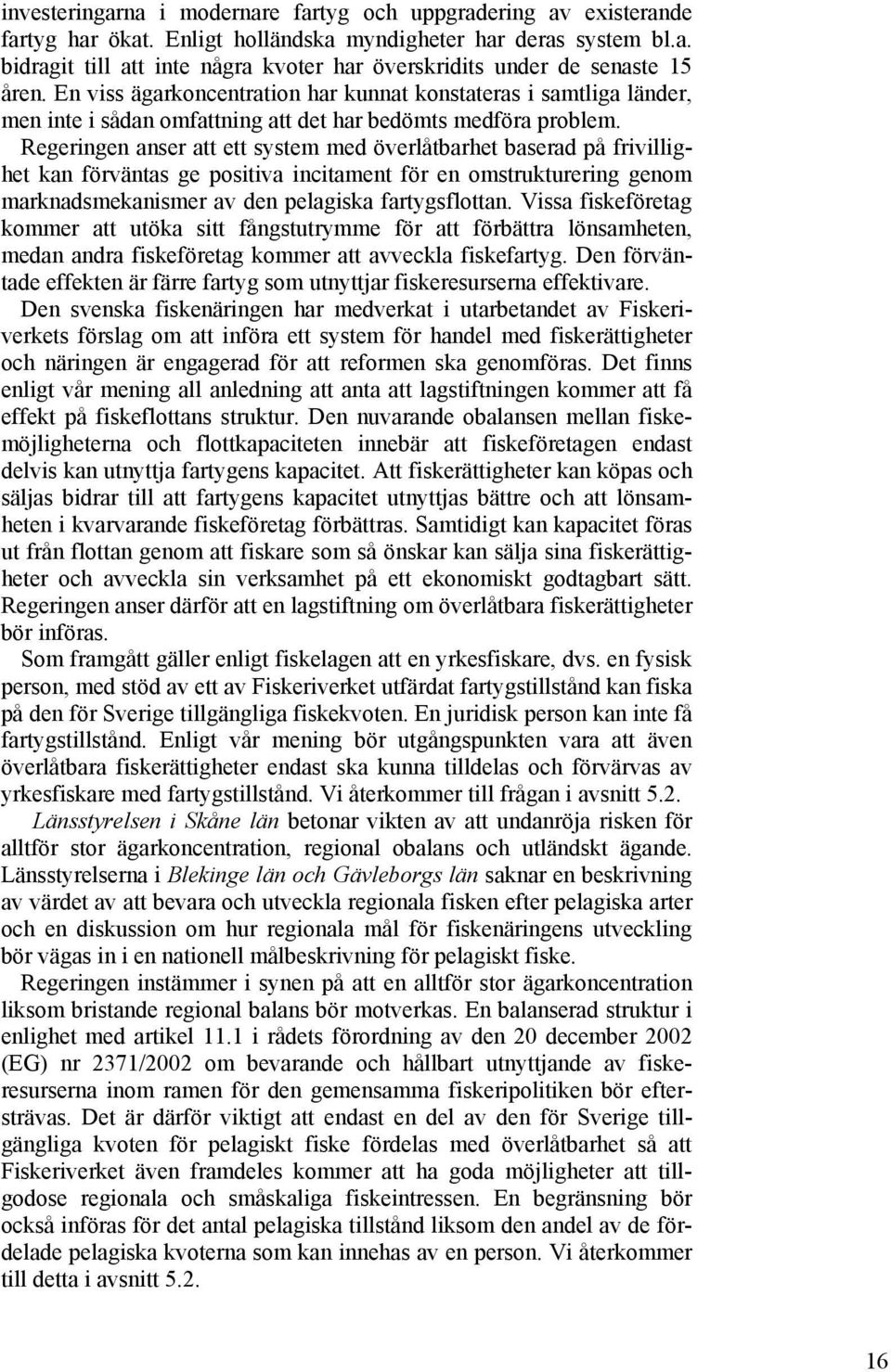 investeringarna i modernare fartyg och uppgradering av existerande fartyg har ökat. Enligt holländska myndigheter har deras system bl.a. bidragit till att inte några kvoter har överskridits under de senaste 15 åren. En viss ägarkoncentration har kunnat konstateras i samtliga länder, men inte i sådan omfattning att det har bedömts medföra problem.

Regeringen anser att ett system med överlåtbarhet baserad på frivillighet kan förväntas ge positiva incitament för en omstrukturering genom marknadsmekanismer av den pelagiska fartygsflottan. Vissa fiskeföretag kommer att utöka sitt fångstutrymme för att förbättra lönsamheten, medan andra fiskeföretag kommer att avveckla fiskefartyg. Den förväntade effekten är färre fartyg som utnyttjar fiskeresurserna effektivare.

Den svenska fiskenäringen har medverkat i utarbetandet av Fiskeriverkets förslag om att införa ett system för handel med fiskerättigheter och näringen är engagerad för att reformen ska genomföras. Det finns enligt vår mening all anledning att anta att lagstiftningen kommer att få effekt på fiskeflottans struktur. Den nuvarande obalansen mellan fiskemöjligheterna och flottkapaciteten innebär att fiskeföretagen endast delvis kan utnyttja fartygens kapacitet. Att fiskerättigheter kan köpas och säljas bidrar till att fartygens kapacitet utnyttjas bättre och att lönsamheten i kvarvarande fiskeföretag förbättras. Samtidigt kan kapacitet föras ut från flottan genom att fiskare som så önskar kan sälja sina fiskerättigheter och avveckla sin verksamhet på ett ekonomiskt godtagbart sätt. Regeringen anser därför att en lagstiftning om överlåtbara fiskerättigheter bör införas.

Som framgått gäller enligt fiskelagen att en yrkesfiskare, dvs. en fysisk person, med stöd av ett av Fiskeriverket utfärdat fartygstillstånd kan fiska på den för Sverige tillgängliga fiskekvoten. En juridisk person kan inte få fartygstillstånd. Enligt vår mening bör utgångspunkten vara att även överlåtbara fiskerättigheter endast ska kunna tilldelas och förvärvas av yrkesfiskare med fartygstillstånd. Vi återkommer till frågan i avsnitt 5.2.

Länsstyrelsen i Skåne län betonar vikten av att undanröja risken för alltför stor ägarkoncentration, regional obalans och utländskt ägande. Länsstyrelserna i Blekinge län och Gävleborgs län saknar en beskrivning av värdet av att bevara och utveckla regionala fisken efter pelagiska arter och en diskussion om hur regionala mål för fiskenäringens utveckling bör vägas in i en nationell målbeskrivning för pelagiskt fiske.

Regeringen instämmer i synen på att en alltför stor ägarkoncentration liksom bristande regional balans bör motverkas. En balanserad struktur i enlighet med artikel 11.1 i rådets förordning av den 20 december 2002 (EG) nr 2371/2002 om bevarande och hållbart utnyttjande av fiskeresurserna inom ramen för den gemensamma fiskeripolitiken bör eftersträvas. Det är därför viktigt att endast en del av den för Sverige tillgängliga kvoten för pelagiskt fiske fördelas med överlåtbarhet så att Fiskeriverket även framdeles kommer att ha goda möjligheter att tillgodose regionala och småskaliga fiskeintressen. En begränsning bör också införas för det antal pelagiska tillstånd liksom den andel av de fördelade pelagiska kvoterna som kan innehas av en person. Vi återkommer till detta i avsnitt 5.2.

16